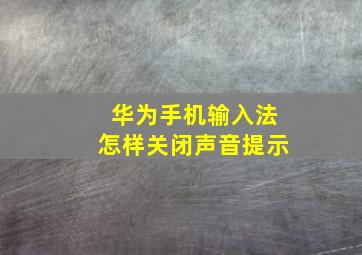 华为手机输入法
怎样关闭声音提示